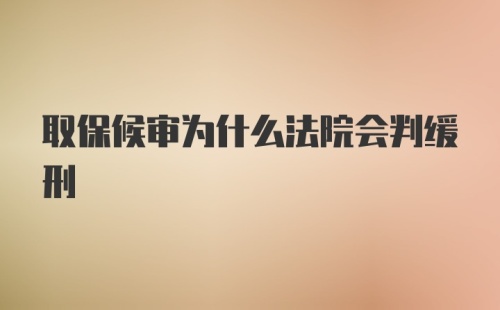 取保候审为什么法院会判缓刑